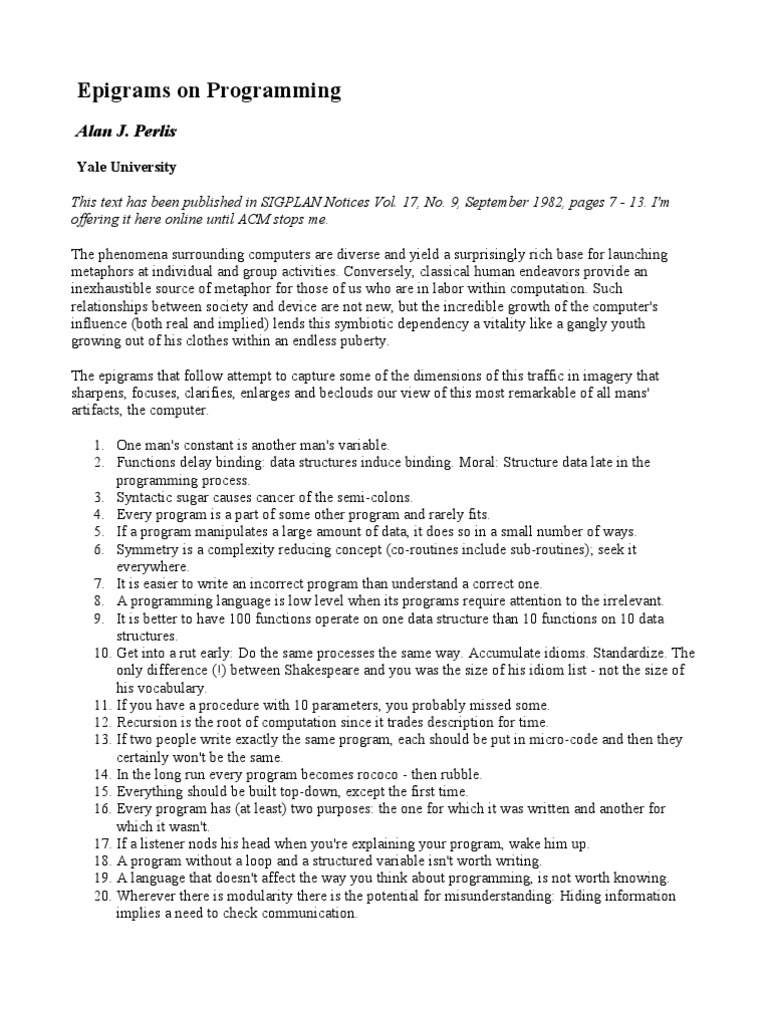 Epigrams on Programming

Alan J. Perlis

Yale University

This text has been published in SIGPLAN Notices Vol. 17, No. 9, September 1982, pages 7 - 13. I'm offering it here online until ACM stops me.

The phenomena surrounding computers are diverse and yield a surprisingly rich base for launching metaphors at individual and group activities. Conversely, classical human endeavors provide an inexhaustible source of metaphor for those of us who are in labor within computation. Such relationships between society and device are not new, but the incredible growth of the computer's influence (both real and implied) lends this symbiotic dependency a vitality like a gangly youth growing out of his clothes within an endless puberty.

The epigrams that follow attempt to capture some of the dimensions of this traffic in imagery that sharpens, focuses, clarifies, enlarges and beclouds our view of this most remarkable of all mans' artifacts, the computer.

1. One man's constant is another man's variable.
2. Functions delay binding: data structures induce binding. Moral: Structure data late in the programming process.
3. Syntactic sugar causes cancer of the semi-colons.
4. Every program is a part of some other program and rarely fits.
5. If a program manipulates a large amount of data, it does so in a small number of ways.
6. Symmetry is a complexity reducing concept (co-routines include sub-routines); seek it everywhere.
7. It is easier to write an incorrect program than understand a correct one.
8. A programming language is low level when its programs require attention to the irrelevant.
9. It is better to have 100 functions operate on one data structure than 10 functions on 10 data structures.
10. Get into a rut early: Do the same processes the same way. Accumulate idioms. Standardize. The only difference (!) between Shakespeare and you was the size of his idiom list - not the size of his vocabulary.
11. If you have a procedure with 10 parameters, you probably missed some.
12. Recursion is the root of computation since it trades description for time.
13. If two people write exactly the same program, each should be put in micro-code and then they certainly won't be the same.
14. In the long run every program becomes rococo - then rubble.
15. Everything should be built top-down, except the first time.
16. Every program has (at least) two purposes: the one for which it was written and another for which it wasn't.
17. If a listener nods his head when you're explaining your program, wake him up.
18. A program without a loop and a structured variable isn't worth writing.
19. A language that doesn't affect the way you think about programming, is not worth knowing.
20. Wherever there is modularity there is the potential for misunderstanding: Hiding information implies a need to check communication.